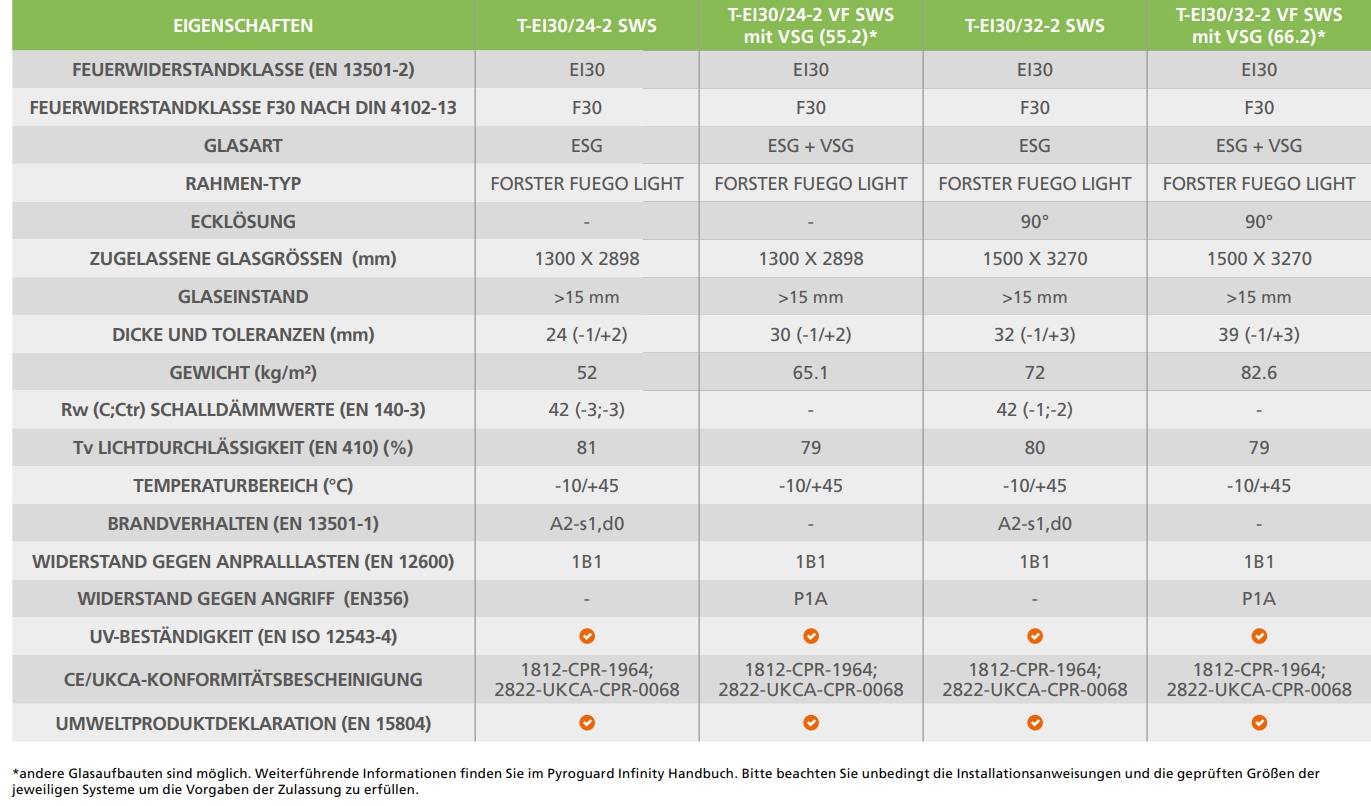 | EIGENSCHAFTEN | T-EI30/24-2 SWS | T-EI30/24-2 VF SWS mit VSG (55.2)* | T-EI30/32-2 SWS | T-EI30/32-2 VF SWS mit VSG (66.2)* |
|---|---|---|---|---|
| FEUERWIDERSTANDKLASSE (EN 13501-2) | EI30 | EI30 | EI30 | EI30 |
| FEUERWIDERSTANDKLASSE F30 NACH DIN 4102-13 | F30 | F30 | F30 | F30 |
| GLASART | ESG | ESG + VSG | ESG | ESG + VSG |
| RAHMEN-TYP | FORSTER FUEGO LIGHT | FORSTER FUEGO LIGHT | FORSTER FUEGO LIGHT | FORSTER FUEGO LIGHT |
| ECKLÖSUNG | - | - | 90° | 90° |
| ZUGELASSENE GLASGRÖSSEN (mm) | 1300 X 2898 | 1300 X 2898 | 1500 X 3270 | 1500 X 3270 |
| GLASEINSTAND | >15 mm | >15 mm | >15 mm | >15 mm |
| DICKE UND TOLERANZEN (mm) | 24 (-1/+2) | 30 (-1/+2) | 32 (-1/+3) | 39 (-1/+3) |
| GEWICHT (kg/m²) | 52 | 65.1 | 72 | 82.6 |
| Rw (C;Ctr) SCHALLDÄMMWERTE (EN 140-3) | 42 (-3;-3) | - | 42 (-1;-2) | - |
| Tv LICHTDURCHLÄSSIGKEIT (EN 410) (%) | 81 | 79 | 80 | 79 |
| TEMPERATURBEREICH (°C) | -10/+45 | -10/+45 | -10/+45 | -10/+45 |
| BRANDVERHALTEN (EN 13501-1) | A2-s1,d0 | - | A2-s1,d0 | - |
| WIDERSTAND GEGEN ANPRALLLASTEN (EN 12600) | 1B1 | 1B1 | 1B1 | 1B1 |
| WIDERSTAND GEGEN ANGRIFF (EN356) | - | P1A | - | P1A |
| UV-BESTÄNDIGKEIT (EN ISO 12543-4) | ✓ | ✓ | ✓ | ✓ |
| CE/UKCA-KONFORMITÄTSBESCHEINIGUNG | 1812-CPR-1964; 2822-UKCA-CPR-0068 | 1812-CPR-1964; 2822-UKCA-CPR-0068 | 1812-CPR-1964; 2822-UKCA-CPR-0068 | 1812-CPR-1964; 2822-UKCA-CPR-0068 |
| UMWELTPRODUKTDEKLARATION (EN 15804) | ✓ | ✓ | ✓ | ✓ |

*andere Glasaufbauten sind möglich. Weiterführende Informationen finden Sie im Pyroguard Infinity Handbuch. Bitte beachten Sie unbedingt die Installationsanweisungen und die geprüften Größen der jeweiligen Systeme um die Vorgaben der Zulassung zu erfüllen.